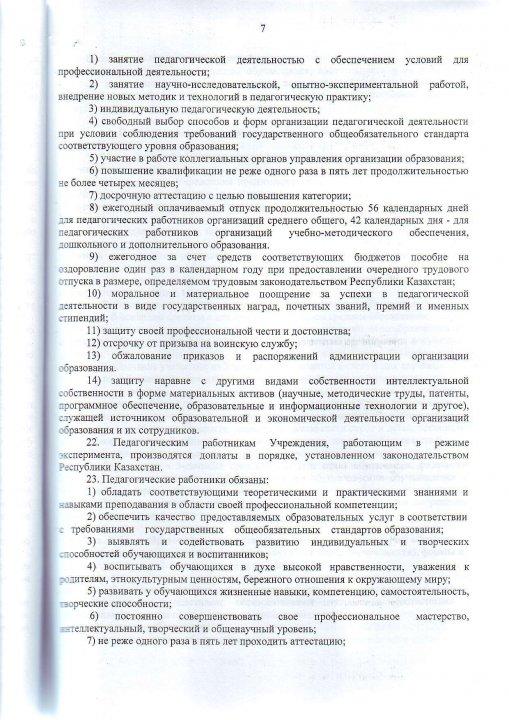 7

1) занятие педагогической деятельностью с обеспечением условий для профессиональной деятельности;

2) занятие научно-исследовательской, опытно-экспериментальной работой, внедрение новых методик и технологий в педагогическую практику;

3) индивидуальную педагогическую деятельность;

4) свободный выбор способов и форм организации педагогической деятельности при условии соблюдения требований государственного общеобязательного стандарта соответствующего уровня образования;

5) участие в работе коллегиальных органов управления организации образования;

6) повышение квалификации не реже одного раза в пять лет продолжительностью не более четырех месяцев;

7) досрочную аттестацию с целью повышения категории;

8) ежегодный оплачиваемый отпуск продолжительностью 56 календарных дней для педагогических работников организаций среднего общего, 42 календарных дня - для педагогических работников организаций учебно-методического обеспечения, дошкольного и дополнительного образования.

9) ежегодное за счет средств соответствующих бюджетов пособие на оздоровление один раз в календарном году при предоставлении очередного трудового отпуска в размере, определяемом трудовым законодательством Республики Казахстан;

10) моральное и материальное поощрение за успехи в педагогической деятельности в виде государственных наград, почетных званий, премий и именных стипендий;

11) защиту своей профессиональной чести и достоинства;

12) отсрочку от призыва на воинскую службу;

13) обжалование приказов и распоряжений администрации организации образования.

14) защиту наравне с другими видами собственности интеллектуальной собственности в форме материальных активов (научные, методические труды, патенты, программное обеспечение, образовательные и информационные технологии и другое), служащей источником образовательной и экономической деятельности организаций образования и их сотрудников.

22. Педагогическим работникам Учреждения, работающим в режиме эксперимента, производятся доплаты в порядке, установленном законодательством Республики Казахстан.

23. Педагогические работники обязаны:

1) обладать соответствующими теоретическими и практическими знаниями и навыками преподавания в области своей профессиональной компетенции;

2) обеспечить качество предоставляемых образовательных услуг в соответствии с требованиями государственных общеобязательных стандартов образования;

3) выявлять и содействовать развитию индивидуальных и творческих способностей обучающихся и воспитанников;

4) воспитывать обучающихся в духе высокой нравственности, уважения к родителям, этнокультурным ценностям, бережного отношения к окружающему миру;

5) развивать у обучающихся жизненные навыки, компетенцию, самостоятельность, творческие способности;

6) постоянно совершенствовать свое профессиональное мастерство, интеллектуальный, творческий и общенаучный уровень;

7) не реже одного раза в пять лет проходить аттестацию;